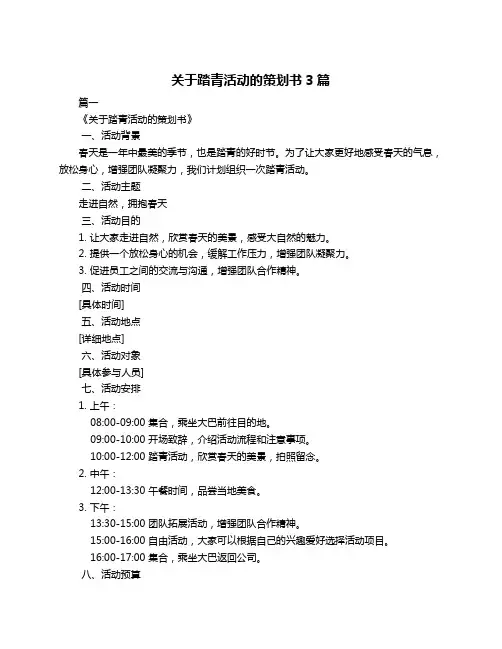 关于踏青活动的策划书 3 篇

篇一

《关于踏青活动的策划书》

一、活动背景

春天是一年中最美的季节，也是踏青的好时节。为了让大家更好地感受春天的气息，放松身心，增强团队凝聚力，我们计划组织一次踏青活动。

二、活动主题

走进自然，拥抱春天

三、活动目的

1. 让大家走进自然，欣赏春天的美景，感受大自然的魅力。

2. 提供一个放松身心的机会，缓解工作压力，增强团队凝聚力。

3. 促进员工之间的交流与沟通，增强团队合作精神。

四、活动时间

[具体时间]

五、活动地点

[详细地点]

六、活动对象

[具体参与人员]

七、活动安排

1. 上午：

08:00-09:00 集合，乘坐大巴前往目的地。

09:00-10:00 开场致辞，介绍活动流程和注意事项。

10:00-12:00 踏青活动，欣赏春天的美景，拍照留念。

2. 中午：

12:00-13:30 午餐时间，品尝当地美食。

3. 下午：

13:30-15:00 团队拓展活动，增强团队合作精神。

15:00-16:00 自由活动，大家可以根据自己的兴趣爱好选择活动项目。

16:00-17:00 集合，乘坐大巴返回公司。

八、活动预算